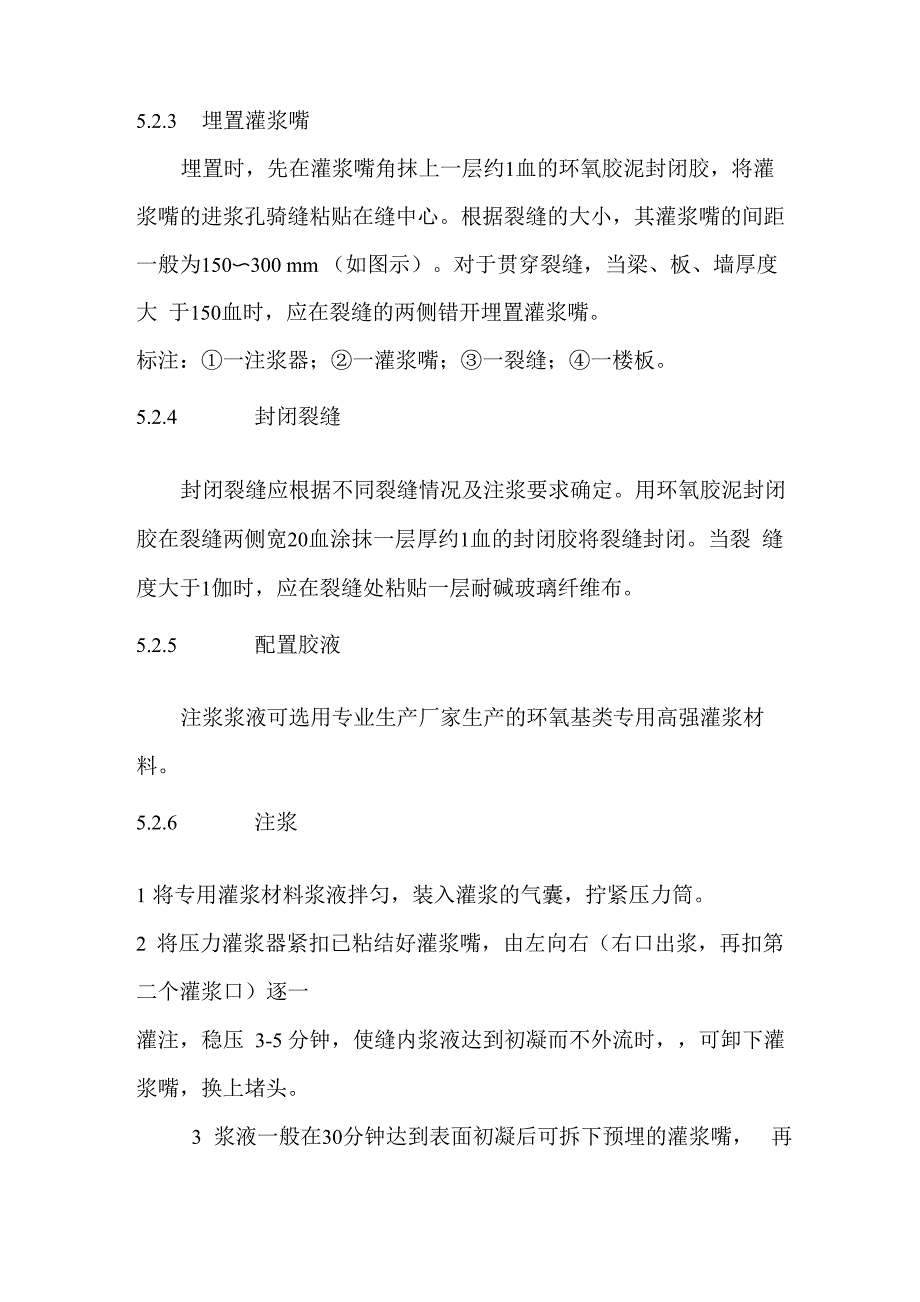 5.2.3 埋置灌浆嘴

埋置时，先在灌浆嘴角抹上一层约1血的环氧胶泥封闭胶，将灌浆嘴的进浆孔骑缝粘贴在缝中心。根据裂缝的大小，其灌浆嘴的间距一般为150〜300 mm （如图示）。对于贯穿裂缝，当梁、板、墙厚度大 于150血时，应在裂缝的两侧错开埋置灌浆嘴。

标注：①一注浆器；②一灌浆嘴；③一裂缝；④一楼板。

5.2.4 封闭裂缝

封闭裂缝应根据不同裂缝情况及注浆要求确定。用环氧胶泥封闭胶在裂缝两侧宽20血涂抹一层厚约1血的封闭胶将裂缝封闭。当裂 缝度大于1伽时，应在裂缝处粘贴一层耐碱玻璃纤维布。

5.2.5 配置胶液

注浆浆液可选用专业生产厂家生产的环氧基类专用高强灌浆材料。

5.2.6 注浆

1 将专用灌浆材料浆液拌匀，装入灌浆的气囊，拧紧压力筒。

2 将压力灌浆器紧扣已粘结好灌浆嘴，由左向右（右口出浆，再扣第二个灌浆口）逐一

灌注，稳压 3-5 分钟，使缝内浆液达到初凝而不外流时，，可卸下灌浆嘴，换上堵头。

3 浆液一般在30分钟达到表面初凝后可拆下预埋的灌浆嘴， 再